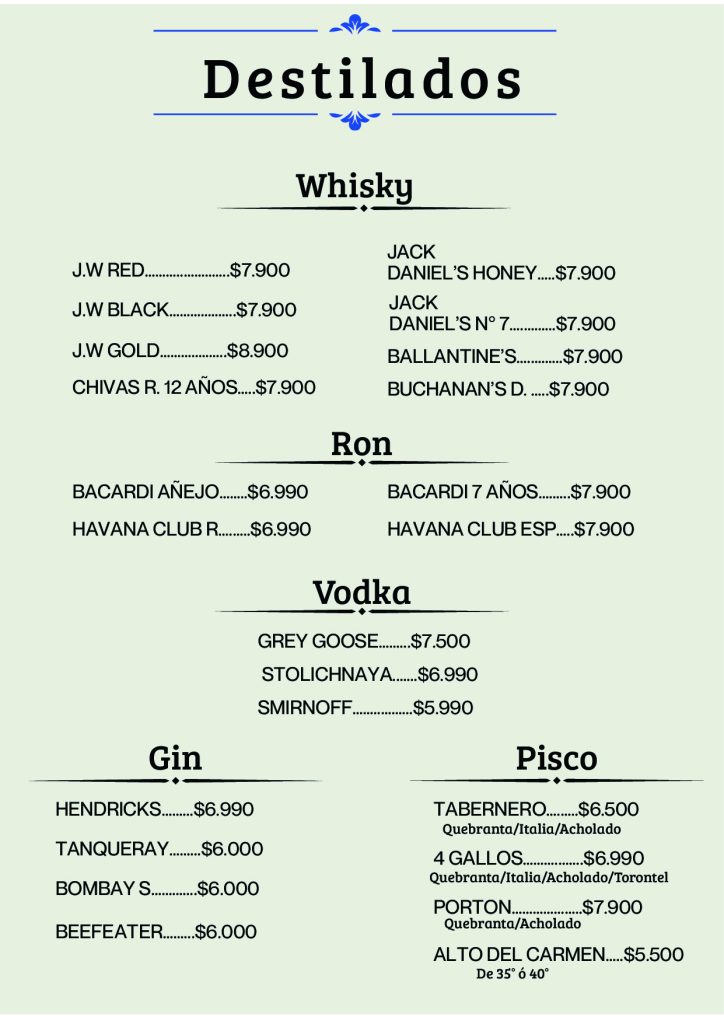 Destilados

Whisky

J.W RED $7.900

J.W BLACK $7.900

J.W GOLD $8.900

CHIVAS R. 12 AÑOS $7.900

JACK DANIEL'S HONEY $7.900

JACK DANIEL'S N° 7 $7.900

BALLANTINE'S $7.900

BUCHANAN'S D. $7.900

Ron

BACARDI AÑEJO $6.990

HAVANA CLUB R $6.990

BACARDI 7 AÑOS $7.900

HAVANA CLUB ESP $7.900

Vodka

GREY GOOSE $7.500

STOLICHNAYA $6.990

SMIRNOFF $5.990

Gin

HENDRICKS $6.990

TANQUERAY $6.000

BOMBAY S $6.000

BEEFEATER $6.000

Pisco

TABERNERO $6.500
Quebranta/Italia/Acholado

4 GALLOS $6.990
Quebranta/Italia/Acholado/Torontel

PORTON $7.900
Quebranta/Acholado

ALTO DEL CARMEN $5.500
De 35° ó 40°